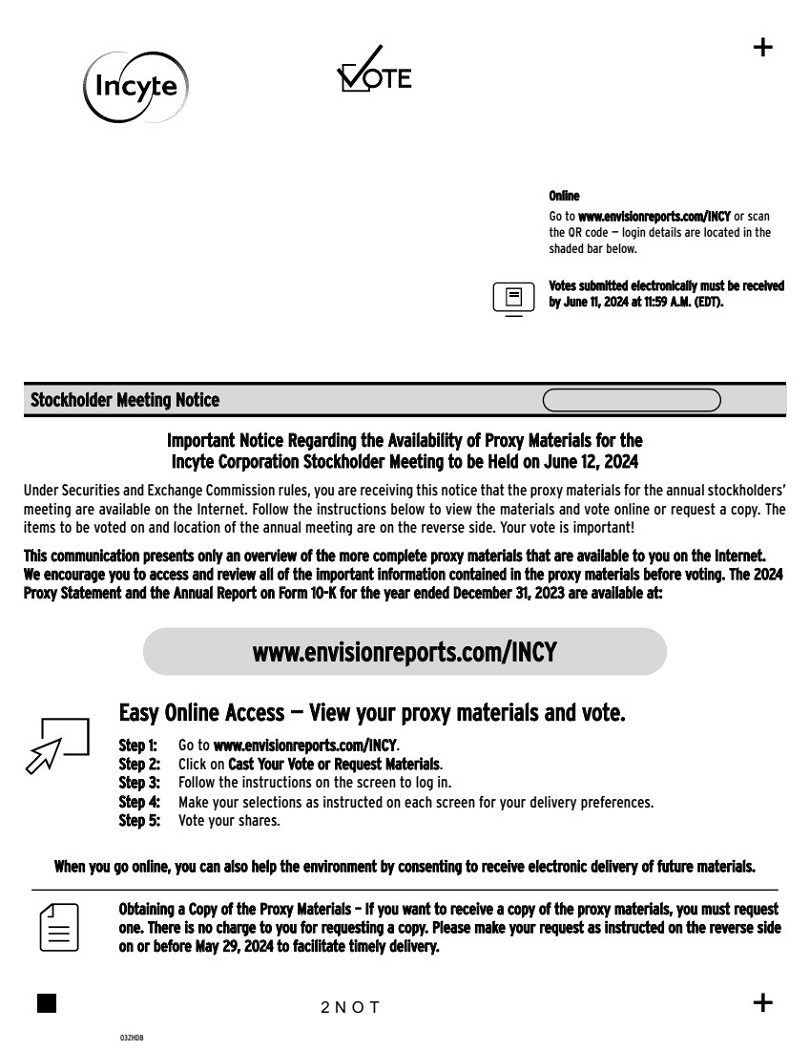 Incyte

VOTE

+

Online
Go to www.envisionreports.com/INCY or scan the QR code — login details are located in the shaded bar below.

Votes submitted electronically must be received by June 11, 2024 at 11:59 A.M. (EDT).

Stockholder Meeting Notice

Important Notice Regarding the Availability of Proxy Materials for the Incyte Corporation Stockholder Meeting to be Held on June 12, 2024

Under Securities and Exchange Commission rules, you are receiving this notice that the proxy materials for the annual stockholders' meeting are available on the Internet. Follow the instructions below to view the materials and vote online or request a copy. The items to be voted on and location of the annual meeting are on the reverse side. Your vote is important!

This communication presents only an overview of the more complete proxy materials that are available to you on the Internet. We encourage you to access and review all of the important information contained in the proxy materials before voting. The 2024 Proxy Statement and the Annual Report on Form 10-K for the year ended December 31, 2023 are available at:

www.envisionreports.com/INCY

Easy Online Access — View your proxy materials and vote.

Step 1: Go to www.envisionreports.com/INCY.
Step 2: Click on Cast Your Vote or Request Materials.
Step 3: Follow the instructions on the screen to log in.
Step 4: Make your selections as instructed on each screen for your delivery preferences.
Step 5: Vote your shares.

When you go online, you can also help the environment by consenting to receive electronic delivery of future materials.

Obtaining a Copy of the Proxy Materials – If you want to receive a copy of the proxy materials, you must request one. There is no charge to you for requesting a copy. Please make your request as instructed on the reverse side on or before May 29, 2024 to facilitate timely delivery.

2NOT

+

03ZHDB